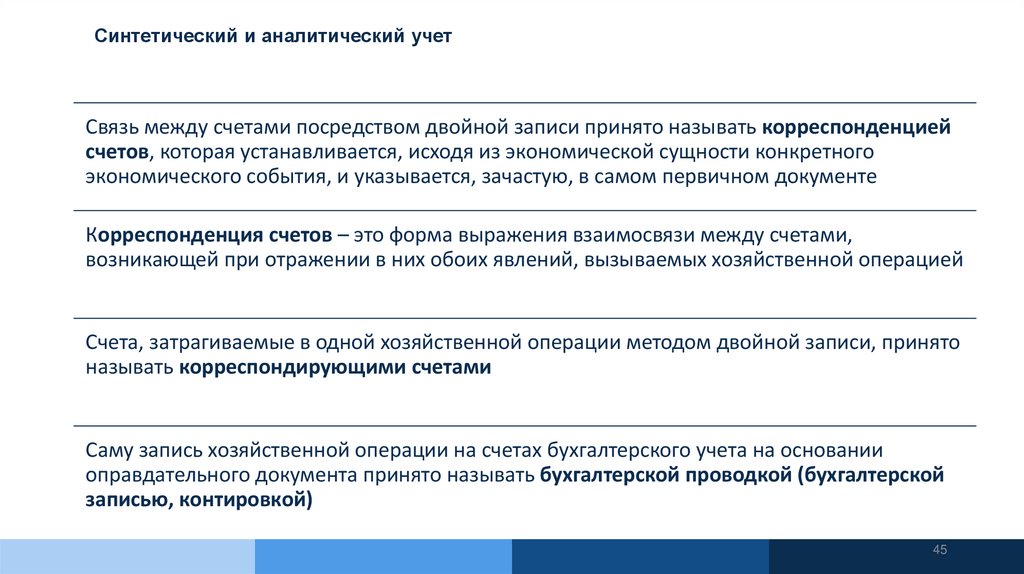 Синтетический и аналитический учет

Связь между счетами посредством двойной записи принято называть корреспонденцией счетов, которая устанавливается, исходя из экономической сущности конкретного экономического события, и указывается, зачастую, в самом первичном документе

Корреспонденция счетов – это форма выражения взаимосвязи между счетами, возникающей при отражении в них обоих явлений, вызываемых хозяйственной операцией

Счета, затрагиваемые в одной хозяйственной операции методом двойной записи, принято называть корреспондирующими счетами

Саму запись хозяйственной операции на счетах бухгалтерского учета на основании оправдательного документа принято называть бухгалтерской проводкой (бухгалтерской записью, контировкой)

45